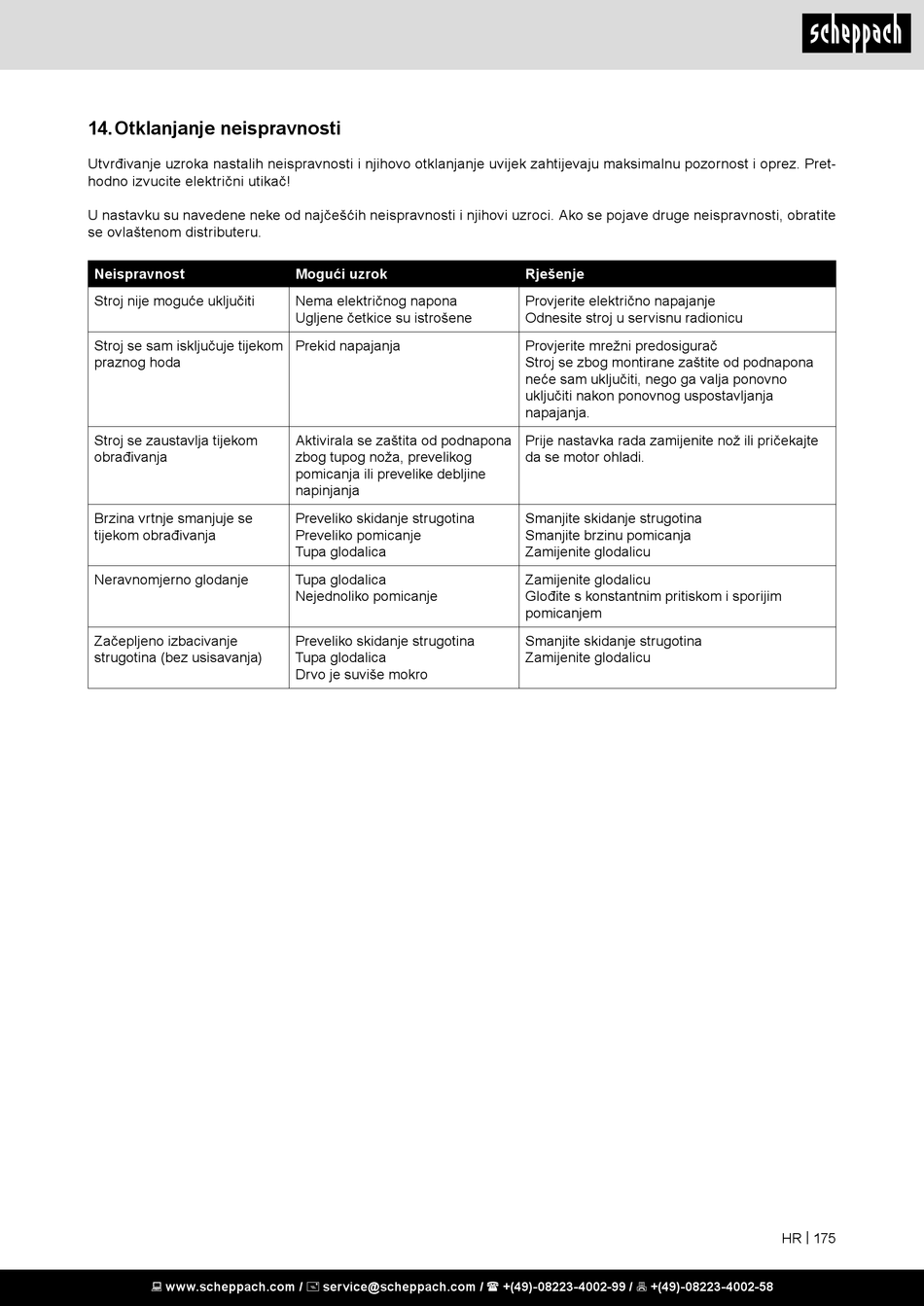 scheppach

14. Otklanjanje neispravnosti

Utvrđivanje uzroka nastalih neispravnosti i njihovo otklanjanje uvijek zahtijevaju maksimalnu pozornost i oprez. Prethodno izvucite električni utikač!

U nastavku su navedene neke od najčešćih neispravnosti i njihovi uzroci. Ako se pojave druge neispravnosti, obratite se ovlaštenom distributeru.

| Neispravnost | Mogući uzrok | Rješenje |
|---|---|---|
| Stroj nije moguće uključiti | Nema električnog napona Ugljene četkice su istrošene | Provjerite električno napajanje Odnesite stroj u servisnu radionicu |
| Stroj se sam isključuje tijekom praznog hoda | Prekid napajanja | Provjerite mrežni predosigurač Stroj se zbog montirane zaštite od podnapona neće sam uključiti, nego ga valja ponovno uključiti nakon ponovnog uspostavljanja napajanja. |
| Stroj se zaustavlja tijekom obrađivanja | Aktivirala se zaštita od podnapona zbog tupog noža, prevelikog pomicanja ili prevelike debljine napinjanja | Prije nastavka rada zamijenite nož ili pričekajte da se motor ohladi. |
| Brzina vrtnje smanjuje se tijekom obrađivanja | Preveliko skidanje strugotina Preveliko pomicanje Tupa glodalica | Smanjite skidanje strugotina Smanjite brzinu pomicanja Zamijenite glodalicu |
| Neravnomjerno glodanje | Tupa glodalica Nejednoliko pomicanje | Zamijenite glodalicu Glođite s konstantnim pritiskom i sporijim pomicanjem |
| Začepljeno izbacivanje strugotina (bez usisavanja) | Preveliko skidanje strugotina Tupa glodalica Drvo je suviše mokro | Smanjite skidanje strugotina Zamijenite glodalicu |

HR | 175

www.scheppach.com / service@scheppach.com / +(49)-08223-4002-99 / +(49)-08223-4002-58